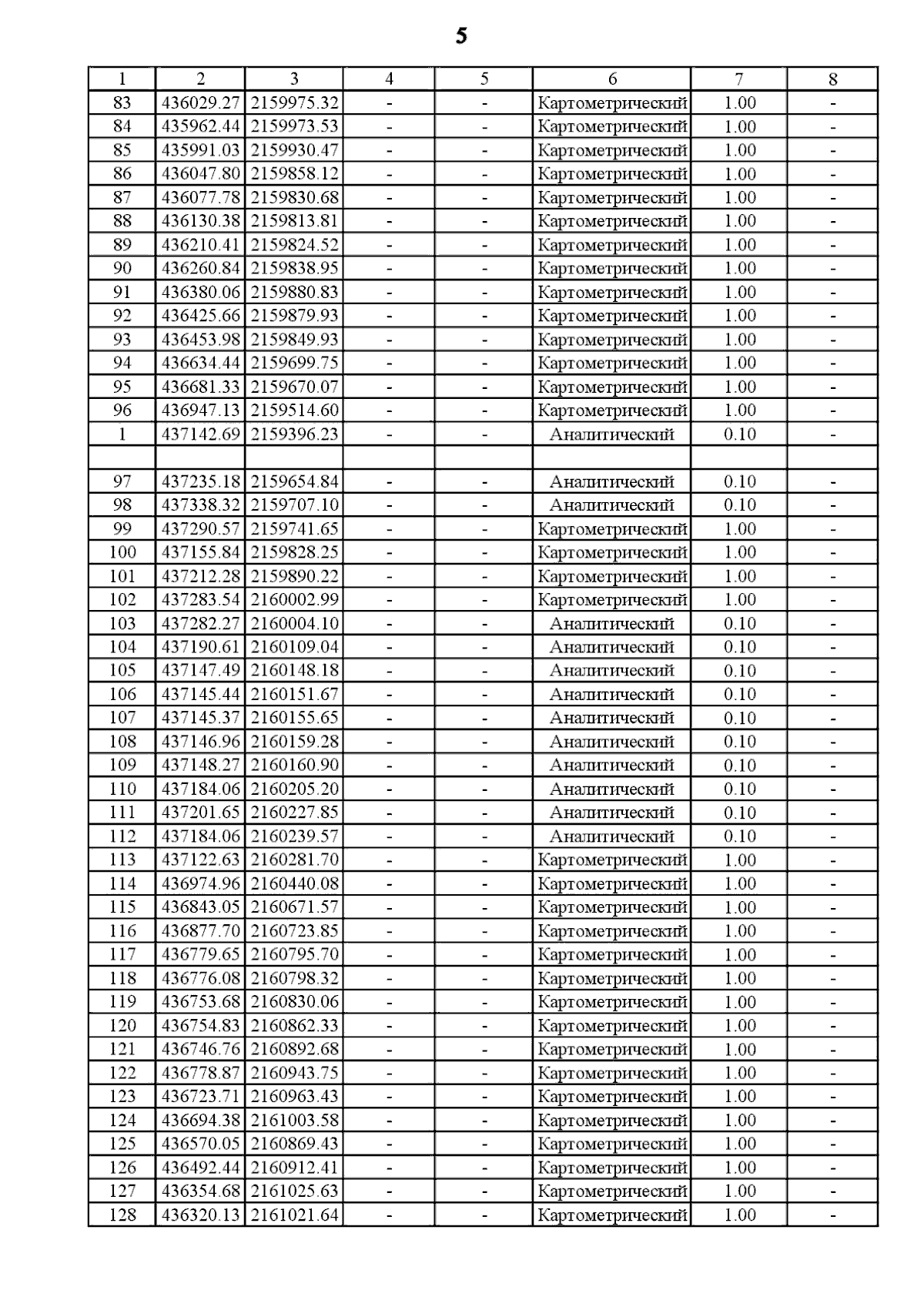 5

| 1 | 2 | 3 | 4 | 5 | 6 | 7 | 8 |
|---|---|---|---|---|---|---|---|
| 83 | 436029.27 | 2159975.32 | - | - | Картометрический | 1.00 | - |
| 84 | 435962.44 | 2159973.53 | - | - | Картометрический | 1.00 | - |
| 85 | 435991.03 | 2159930.47 | - | - | Картометрический | 1.00 | - |
| 86 | 436047.80 | 2159858.12 | - | - | Картометрический | 1.00 | - |
| 87 | 436077.78 | 2159830.68 | - | - | Картометрический | 1.00 | - |
| 88 | 436130.38 | 2159813.81 | - | - | Картометрический | 1.00 | - |
| 89 | 436210.41 | 2159824.52 | - | - | Картометрический | 1.00 | - |
| 90 | 436260.84 | 2159838.95 | - | - | Картометрический | 1.00 | - |
| 91 | 436380.06 | 2159880.83 | - | - | Картометрический | 1.00 | - |
| 92 | 436425.66 | 2159879.93 | - | - | Картометрический | 1.00 | - |
| 93 | 436453.98 | 2159849.93 | - | - | Картометрический | 1.00 | - |
| 94 | 436634.44 | 2159699.75 | - | - | Картометрический | 1.00 | - |
| 95 | 436681.33 | 2159670.07 | - | - | Картометрический | 1.00 | - |
| 96 | 436947.13 | 2159514.60 | - | - | Картометрический | 1.00 | - |
| 1 | 437142.69 | 2159396.23 | - | - | Аналитический | 0.10 | - |
| | | | | | | | |
| 97 | 437235.18 | 2159654.84 | - | - | Аналитический | 0.10 | - |
| 98 | 437338.32 | 2159707.10 | - | - | Аналитический | 0.10 | - |
| 99 | 437290.57 | 2159741.65 | - | - | Картометрический | 1.00 | - |
| 100 | 437155.84 | 2159828.25 | - | - | Картометрический | 1.00 | - |
| 101 | 437212.28 | 2159890.22 | - | - | Картометрический | 1.00 | - |
| 102 | 437283.54 | 2160002.99 | - | - | Картометрический | 1.00 | - |
| 103 | 437282.27 | 2160004.10 | - | - | Аналитический | 0.10 | - |
| 104 | 437190.61 | 2160109.04 | - | - | Аналитический | 0.10 | - |
| 105 | 437147.49 | 2160148.18 | - | - | Аналитический | 0.10 | - |
| 106 | 437145.44 | 2160151.67 | - | - | Аналитический | 0.10 | - |
| 107 | 437145.37 | 2160155.65 | - | - | Аналитический | 0.10 | - |
| 108 | 437146.96 | 2160159.28 | - | - | Аналитический | 0.10 | - |
| 109 | 437148.27 | 2160160.90 | - | - | Аналитический | 0.10 | - |
| 110 | 437184.06 | 2160205.20 | - | - | Аналитический | 0.10 | - |
| 111 | 437201.65 | 2160227.85 | - | - | Аналитический | 0.10 | - |
| 112 | 437184.06 | 2160239.57 | - | - | Аналитический | 0.10 | - |
| 113 | 437122.63 | 2160281.70 | - | - | Картометрический | 1.00 | - |
| 114 | 436974.96 | 2160440.08 | - | - | Картометрический | 1.00 | - |
| 115 | 436843.05 | 2160671.57 | - | - | Картометрический | 1.00 | - |
| 116 | 436877.70 | 2160723.85 | - | - | Картометрический | 1.00 | - |
| 117 | 436779.65 | 2160795.70 | - | - | Картометрический | 1.00 | - |
| 118 | 436776.08 | 2160798.32 | - | - | Картометрический | 1.00 | - |
| 119 | 436753.68 | 2160830.06 | - | - | Картометрический | 1.00 | - |
| 120 | 436754.83 | 2160862.33 | - | - | Картометрический | 1.00 | - |
| 121 | 436746.76 | 2160892.68 | - | - | Картометрический | 1.00 | - |
| 122 | 436778.87 | 2160943.75 | - | - | Картометрический | 1.00 | - |
| 123 | 436723.71 | 2160963.43 | - | - | Картометрический | 1.00 | - |
| 124 | 436694.38 | 2161003.58 | - | - | Картометрический | 1.00 | - |
| 125 | 436570.05 | 2160869.43 | - | - | Картометрический | 1.00 | - |
| 126 | 436492.44 | 2160912.41 | - | - | Картометрический | 1.00 | - |
| 127 | 436354.68 | 2161025.63 | - | - | Картометрический | 1.00 | - |
| 128 | 436320.13 | 2161021.64 | - | - | Картометрический | 1.00 | - |